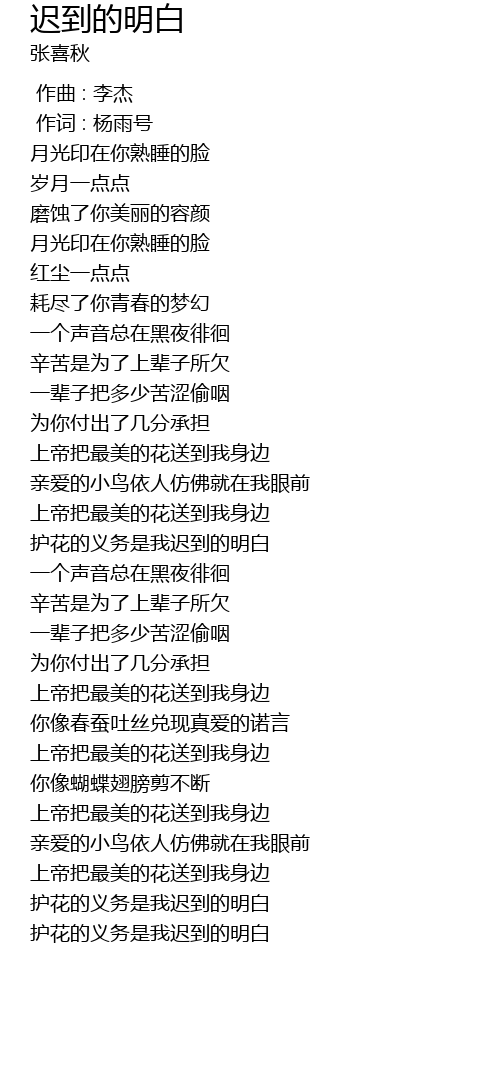 迟到的明白
张喜秋

作曲 : 李杰
作词 : 杨雨号
月光印在你熟睡的脸
岁月一点点
磨蚀了你美丽的容颜
月光印在你熟睡的脸
红尘一点点
耗尽了你青春的梦幻
一个声音总在黑夜徘徊
辛苦是为了上辈子所欠
一辈子把多少苦涩偷咽
为你付出了几分承担
上帝把最美的花送到我身边
亲爱的小鸟依人仿佛就在我眼前
上帝把最美的花送到我身边
护花的义务是我迟到的明白
一个声音总在黑夜徘徊
辛苦是为了上辈子所欠
一辈子把多少苦涩偷咽
为你付出了几分承担
上帝把最美的花送到我身边
你像春蚕吐丝兑现真爱的诺言
上帝把最美的花送到我身边
你像蝴蝶翅膀剪不断
上帝把最美的花送到我身边
亲爱的小鸟依人仿佛就在我眼前
上帝把最美的花送到我身边
护花的义务是我迟到的明白
护花的义务是我迟到的明白